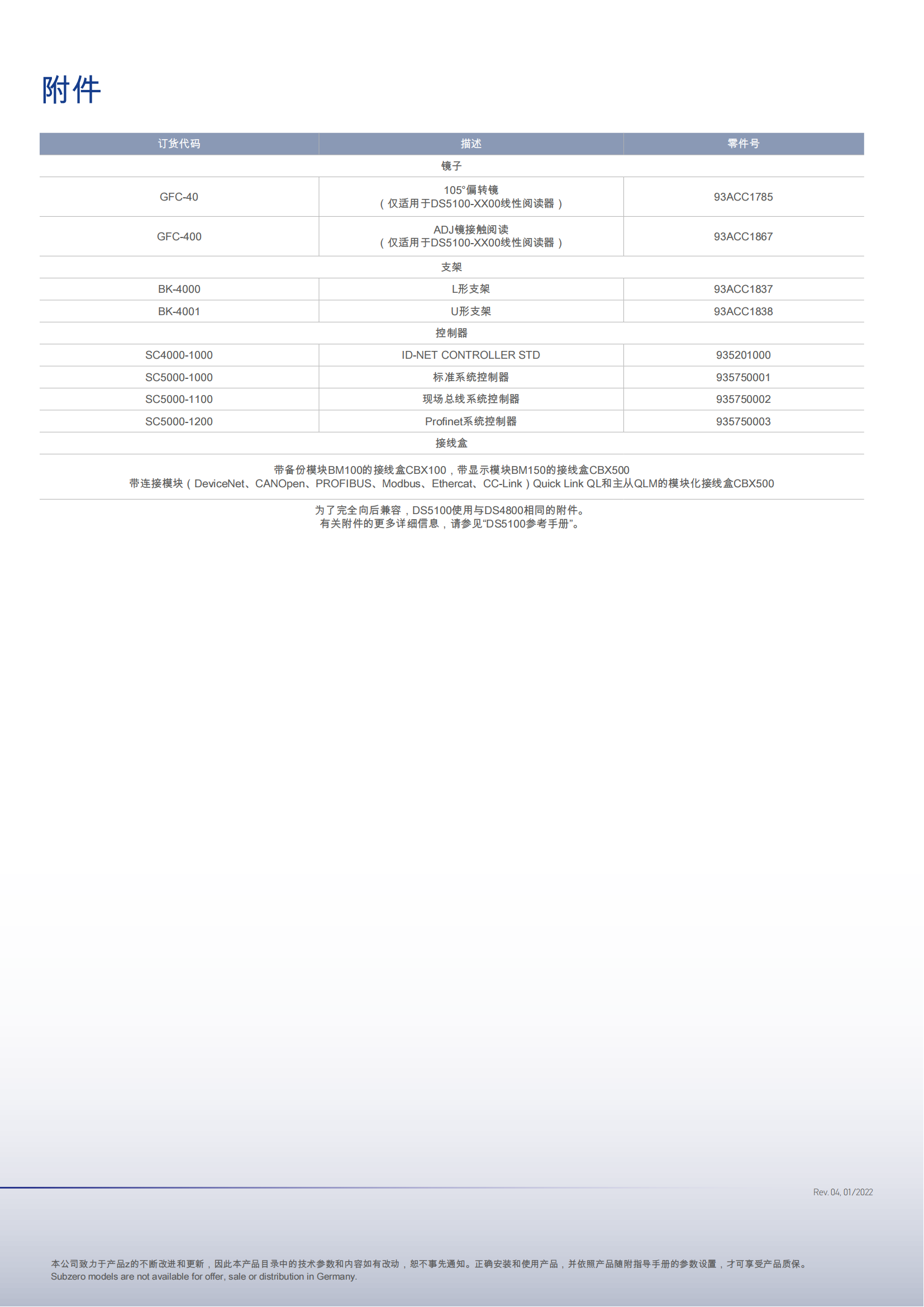 附件

| 订货代码 | 描述 | 零件号 |
|---|---|---|
| | 镜子 | |
| GFC-40 | 105°偏转镜（仅适用于DS5100-XX00线性阅读器） | 93ACC1785 |
| GFC-400 | ADJ镜接触阅读（仅适用于DS5100-XX00线性阅读器） | 93ACC1867 |
| | 支架 | |
| BK-4000 | L形支架 | 93ACC1837 |
| BK-4001 | U形支架 | 93ACC1838 |
| | 控制器 | |
| SC4000-1000 | ID-NET CONTROLLER STD | 935201000 |
| SC5000-1000 | 标准系统控制器 | 935750001 |
| SC5000-1100 | 现场总线系统控制器 | 935750002 |
| SC5000-1200 | Profinet系统控制器 | 935750003 |
| | 接线盒 | |

带备份模块BM100的接线盒CBX100，带显示模块BM150的接线盒CBX500
带连接模块（DeviceNet、CANOpen、PROFIBUS、Modbus、Ethercat、CC-Link）Quick Link QL和主从QLM的模块化接线盒CBX500

为了完全向后兼容，DS5100使用与DS4800相同的附件。
有关附件的更多详细信息，请参见“DS5100参考手册”。

Rev. 04, 01/2022

本公司致力于产品z的不断改进和更新，因此本产品目录中的技术参数和内容如有改动，恕不事先通知。正确安装和使用产品，并依照产品随附指导手册的参数设置，才可享受产品质保。
Subzero models are not available for offer, sale or distribution in Germany.